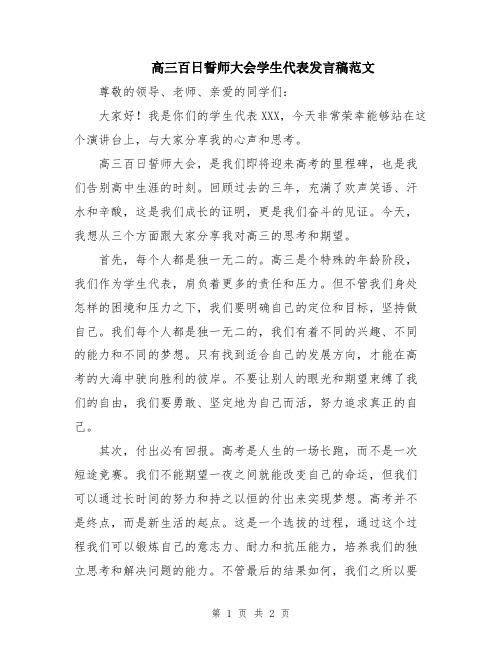 高三百日誓师大会学生代表发言稿范文

尊敬的领导、老师、亲爱的同学们：

大家好！我是你们的学生代表XXX，今天非常荣幸能够站在这个演讲台上，与大家分享我的心声和思考。

高三百日誓师大会，是我们即将迎来高考的里程碑，也是我们告别高中生涯的时刻。回顾过去的三年，充满了欢声笑语、汗水和辛酸，这是我们成长的证明，更是我们奋斗的见证。今天，我想从三个方面跟大家分享我对高三的思考和期望。

首先，每个人都是独一无二的。高三是个特殊的年龄阶段，我们作为学生代表，肩负着更多的责任和压力。但不管我们身处怎样的困境和压力之下，我们要明确自己的定位和目标，坚持做自己。我们每个人都是独一无二的，我们有着不同的兴趣、不同的能力和不同的梦想。只有找到适合自己的发展方向，才能在高考的大海中驶向胜利的彼岸。不要让别人的眼光和期望束缚了我们的自由，我们要勇敢、坚定地为自己而活，努力追求真正的自己。

其次，付出必有回报。高考是人生的一场长跑，而不是一次短途竞赛。我们不能期望一夜之间就能改变自己的命运，但我们可以通过长时间的努力和持之以恒的付出来实现梦想。高考并不是终点，而是新生活的起点。这是一个选拔的过程，通过这个过程我们可以锻炼自己的意志力、耐力和抗压能力，培养我们的独立思考和解决问题的能力。不管最后的结果如何，我们之所以要

第 1 页 共 2 页